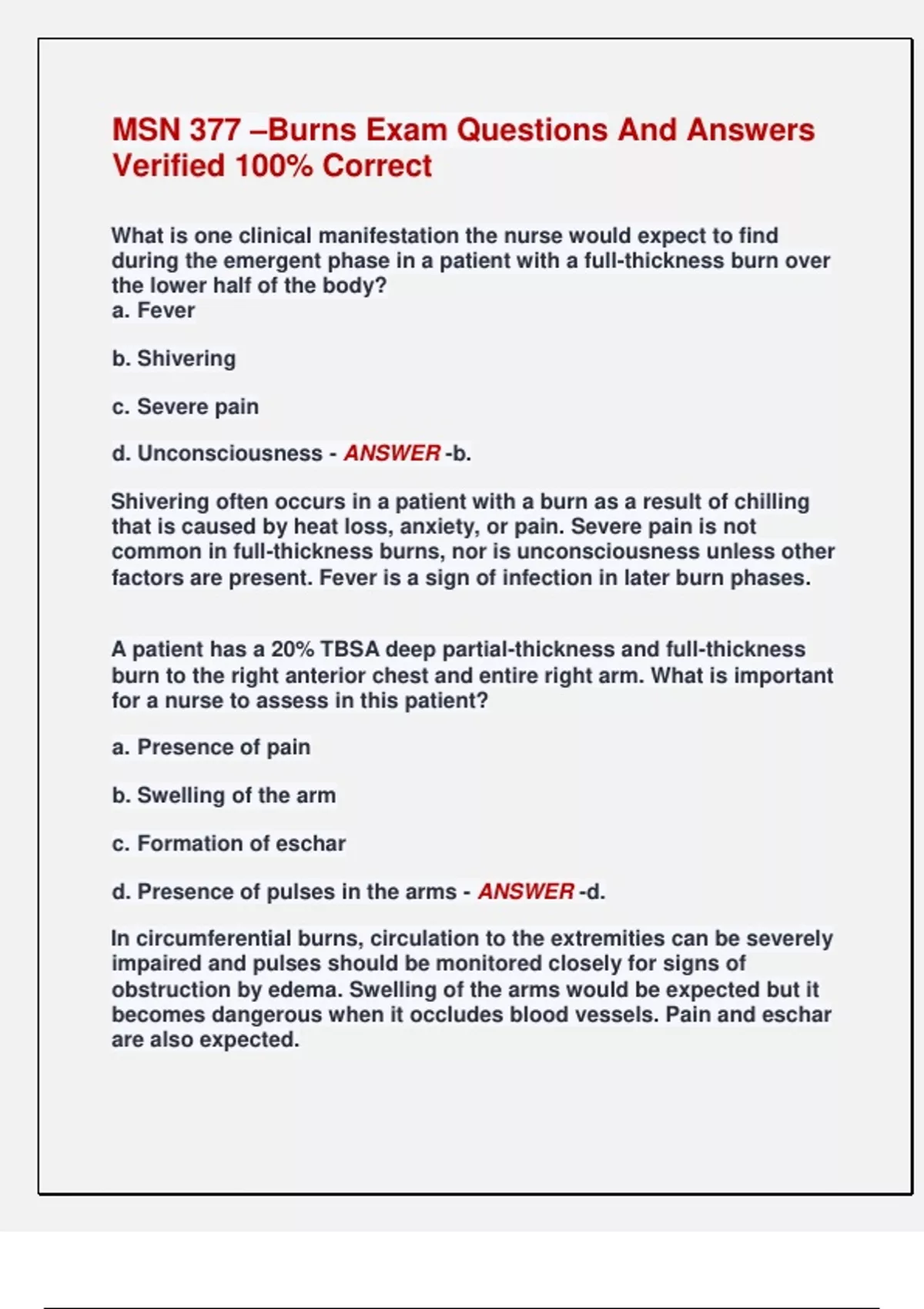 MSN 377 –Burns Exam Questions And Answers Verified 100% Correct

What is one clinical manifestation the nurse would expect to find during the emergent phase in a patient with a full-thickness burn over the lower half of the body?
a. Fever

b. Shivering

c. Severe pain

d. Unconsciousness - ANSWER -b.

Shivering often occurs in a patient with a burn as a result of chilling that is caused by heat loss, anxiety, or pain. Severe pain is not common in full-thickness burns, nor is unconsciousness unless other factors are present. Fever is a sign of infection in later burn phases.

A patient has a 20% TBSA deep partial-thickness and full-thickness burn to the right anterior chest and entire right arm. What is important for a nurse to assess in this patient?

a. Presence of pain

b. Swelling of the arm

c. Formation of eschar

d. Presence of pulses in the arms - ANSWER -d.

In circumferential burns, circulation to the extremities can be severely impaired and pulses should be monitored closely for signs of obstruction by edema. Swelling of the arms would be expected but it becomes dangerous when it occludes blood vessels. Pain and eschar are also expected.